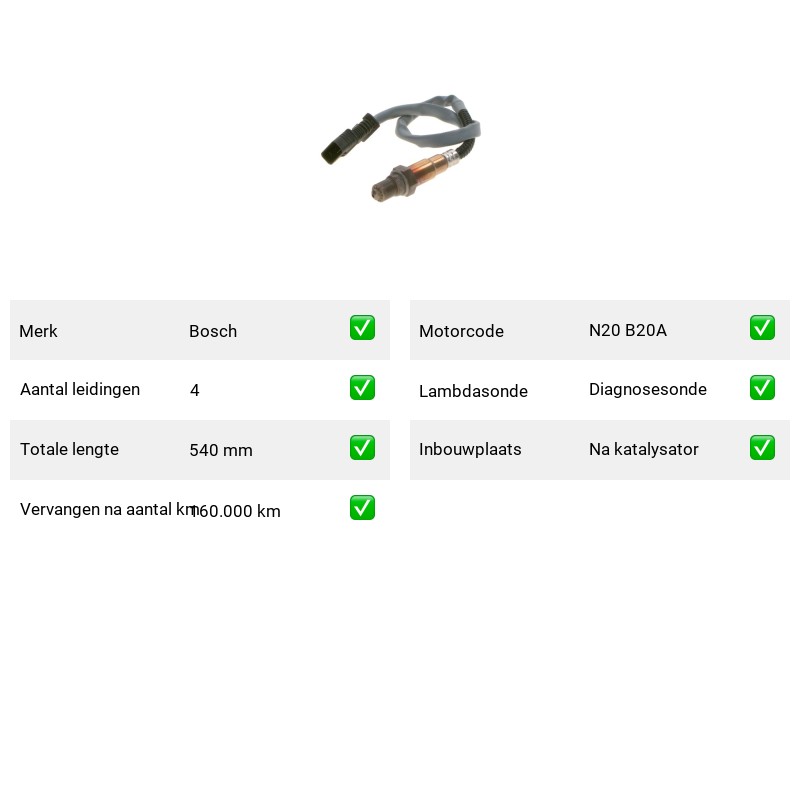 | Merk | Bosch | ✅ |
|---|---|---|
| Aantal leidingen | 4 | ✅ |
| Totale lengte | 540 mm | ✅ |
| Vervangen na aantal km | 160.000 km | ✅ |

| Motorcode | N20 B20A | ✅ |
|---|---|---|
| Lambdasonde | Diagnosesonde | ✅ |
| Inbouwplaats | Na katalysator | ✅ |